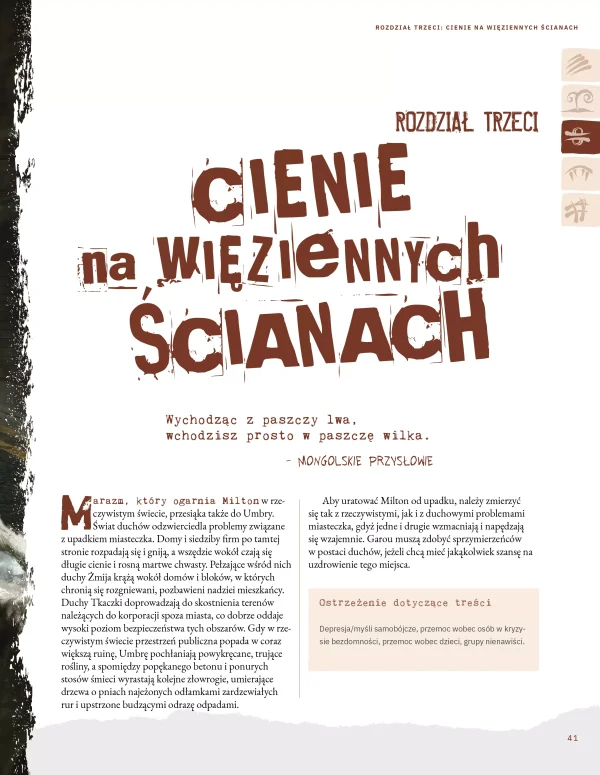 ROZDZIAŁ TRZECI: CIENIE NA WIĘZIENNYCH ŚCIANACH

ROZDZIAŁ TRZECI

CIENIE na WIĘZIENNYCH ŚCIANACH

Wychodząc z paszczy lwa, wchodzisz prosto w paszczę wilka.

– MONGOLSKIE PRZYSŁOWIE

Marazm, który ogarnia Milton w rzeczywistym świecie, przesiąka także do Umbry. Świat duchów odzwierciedla problemy związane z upadkiem miasteczka. Domy i siedziby firm po tamtej stronie rozpadają się i gniją, a wszędzie wokół czają się długie cienie i rosną martwe chwasty. Pełzające wśród nich duchy Żmija krążą wokół domów i bloków, w których chronią się rozgniewani, pozbawieni nadziei mieszkańcy. Duchy Tkaczki doprowadzają do skostnienia terenów należących do korporacji spoza miasta, co dobrze oddaje wysoki poziom bezpieczeństwa tych obszarów. Gdy w rzeczywistym świecie przestrzeń publiczna popada w coraz większą ruinę, Umbrę pochłaniają powykręcane, trujące rośliny, a spomiędzy popękanego betonu i ponurych stosów śmieci wyrastają kolejne złowrogie, umierające drzewa o pniach najeżonych odłamkami zardzewiałych rur i upstrzone budzącymi odrazę odpadami.

Aby uratować Milton od upadku, należy zmierzyć się tak z rzeczywistymi, jak i z duchowymi problemami miasteczka, gdyż jedne i drugie wzmacniają i napędzają się wzajemnie. Garou muszą zdobyć sprzymierzeńców w postaci duchów, jeżeli chcą mieć jakąkolwiek szansę na uzdrowienie tego miejsca.

Ostrzeżenie dotyczące treści

Depresja/myśli samobójcze, przemoc wobec osób w kryzysie bezdomności, przemoc wobec dzieci, grupy nienawiści.

41